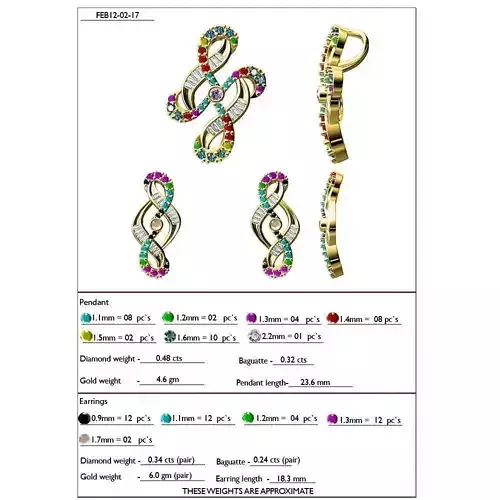 FEB12-02-17

Pendant

1.1mm = 08 pc`s 1.2mm = 02 pc`s 1.3mm = 04 pc`s 1.4mm = 08 pc`s

1.5mm = 02 pc`s 1.6mm = 10 pc`s 2.2mm = 01 pc`s

Diamond weight - 0.48 cts Baguatte - 0.32 cts

Gold weight - 4.6 gm Pendant length- 23.6 mm

Earrings

0.9mm = 12 pc`s 1.1mm = 12 pc`s 1.2mm = 04 pc`s 1.3mm = 12 pc`s

1.7mm = 02 pc`s

Diamond weight - 0.34 cts (pair) Baguatte - 0.24 cts (pair)

Gold weight - 6.0 gm (pair) Earring length - 18.3 mm

THESE WEIGHTS ARE APPROXIMATE